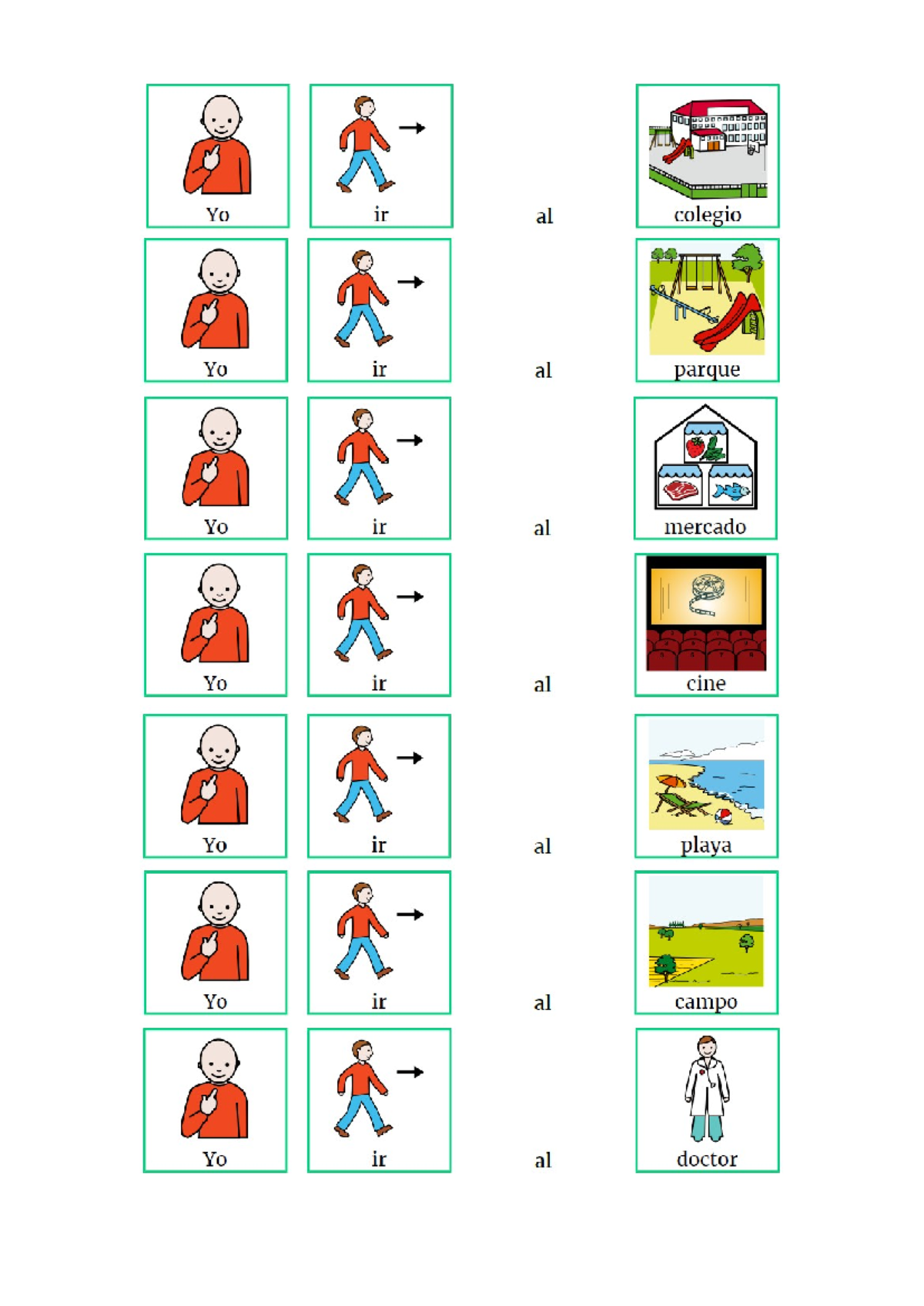 Yo ir al colegio

Yo ir al parque

Yo ir al mercado

Yo ir al cine

Yo ir al playa

Yo ir al campo

Yo ir al doctor